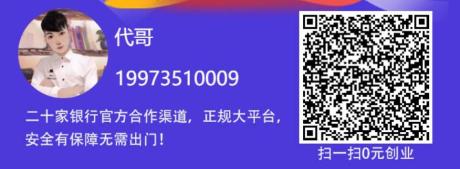 代哥

19973510009

二十家银行官方合作渠道，正规大平台，安全有保障无需出门！

扫一扫0元创业